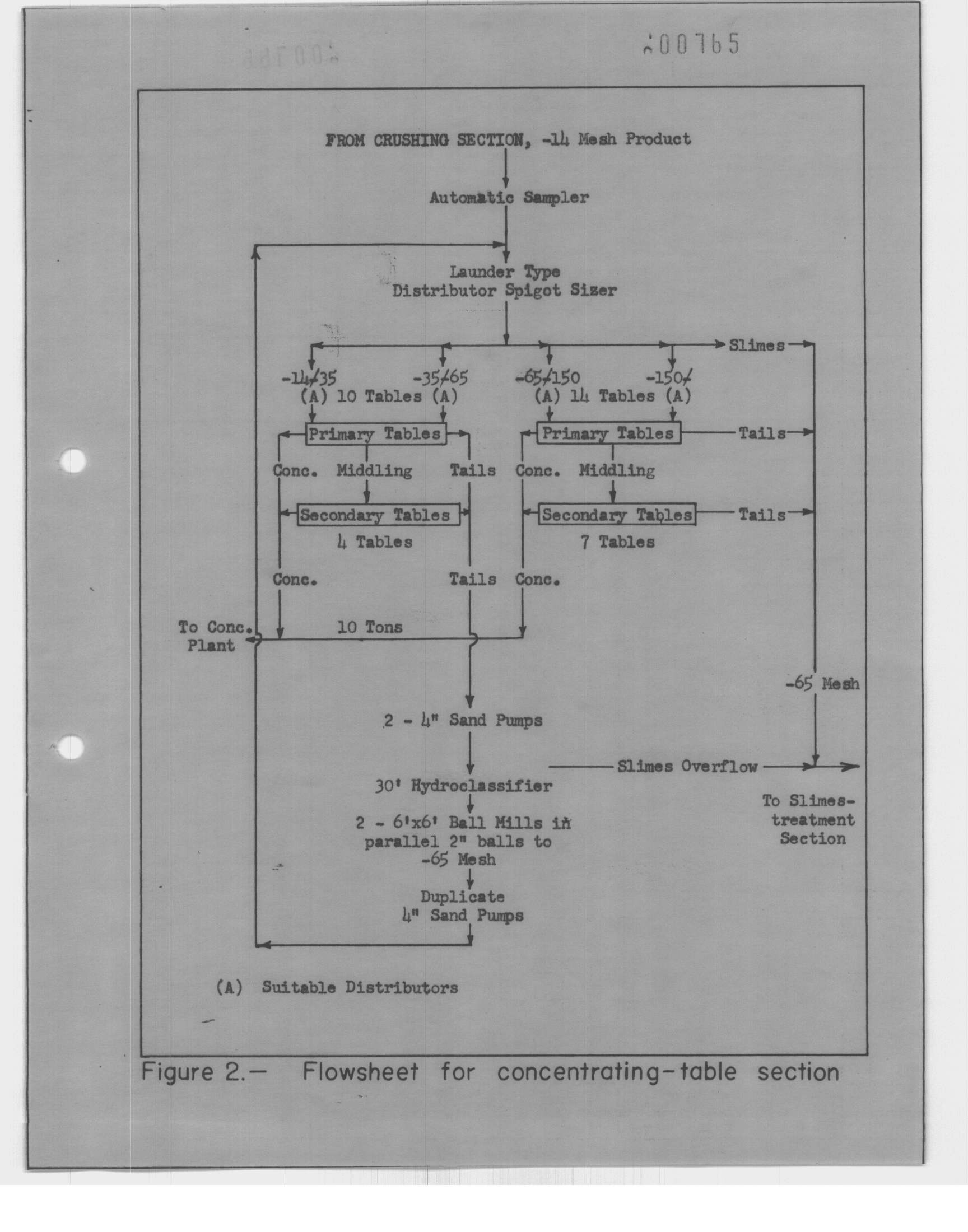 200765

FROM CRUSHING SECTION, -14 Mesh Product

Automatic Sampler

Launder Type
Distributor Spigot Sizer

Slimes

-14+35 -35+65 -65+150 -150+
(A) 10 Tables (A) (A) 14 Tables (A)

Primary Tables

Primary Tables

Tails

Conc. Middling Tails Conc. Middling

Secondary Tables

Secondary Tables

Tails

4 Tables 7 Tables

Conc. Tails Conc.

To Conc. Plant

10 Tons

-65 Mesh

2 - 4" Sand Pumps

Slimes Overflow

30' Hydroclassifier

To Slimes-treatment Section

2 - 6'x6' Ball Mills in parallel 2" balls to -65 Mesh

Duplicate 4" Sand Pumps

(A) Suitable Distributors

Figure 2.— Flowsheet for concentrating-table section